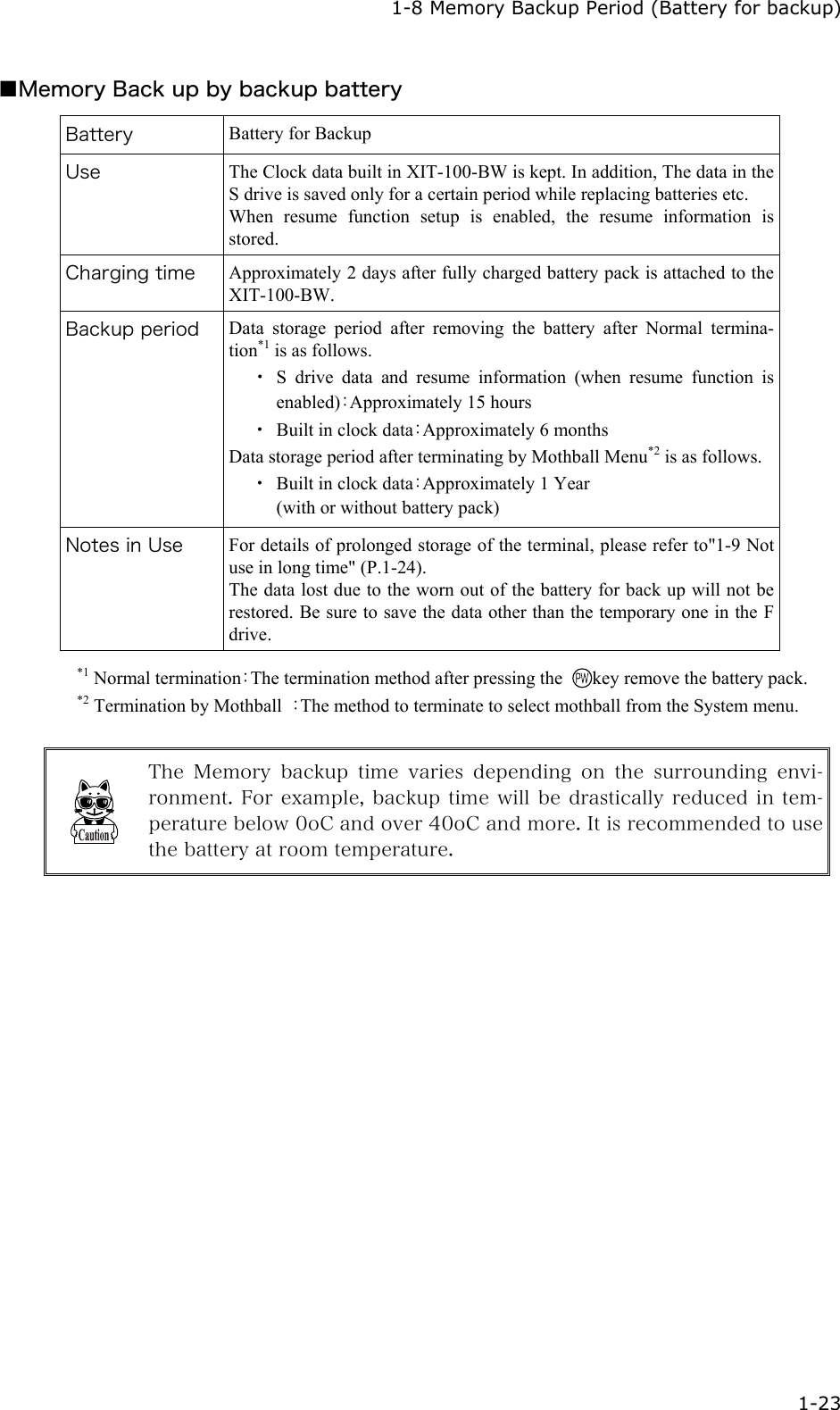 1-8 Memory Backup Period (Battery for backup)

■Memory Back up by backup battery

| Battery | Battery for Backup |
|---|---|
| Use | The Clock data built in XIT-100-BW is kept. In addition, The data in the S drive is saved only for a certain period while replacing batteries etc. When resume function setup is enabled, the resume information is stored. |
| Charging time | Approximately 2 days after fully charged battery pack is attached to the XIT-100-BW. |
| Backup period | Data storage period after removing the battery after Normal termination$^{*1}$ is as follows. ・ S drive data and resume information (when resume function is enabled):Approximately 15 hours ・ Built in clock data:Approximately 6 months Data storage period after terminating by Mothball Menu$^{*2}$ is as follows. ・ Built in clock data:Approximately 1 Year (with or without battery pack) |
| Notes in Use | For details of prolonged storage of the terminal, please refer to"1-9 Not use in long time" (P.1-24). The data lost due to the worn out of the battery for back up will not be restored. Be sure to save the data other than the temporary one in the F drive. |

$^{*1}$ Normal termination:The termination method after pressing the PW key remove the battery pack.
$^{*2}$ Termination by Mothball :The method to terminate to select mothball from the System menu.

Caution

The Memory backup time varies depending on the surrounding environment. For example, backup time will be drastically reduced in temperature below 0oC and over 40oC and more. It is recommended to use the battery at room temperature.

1-23